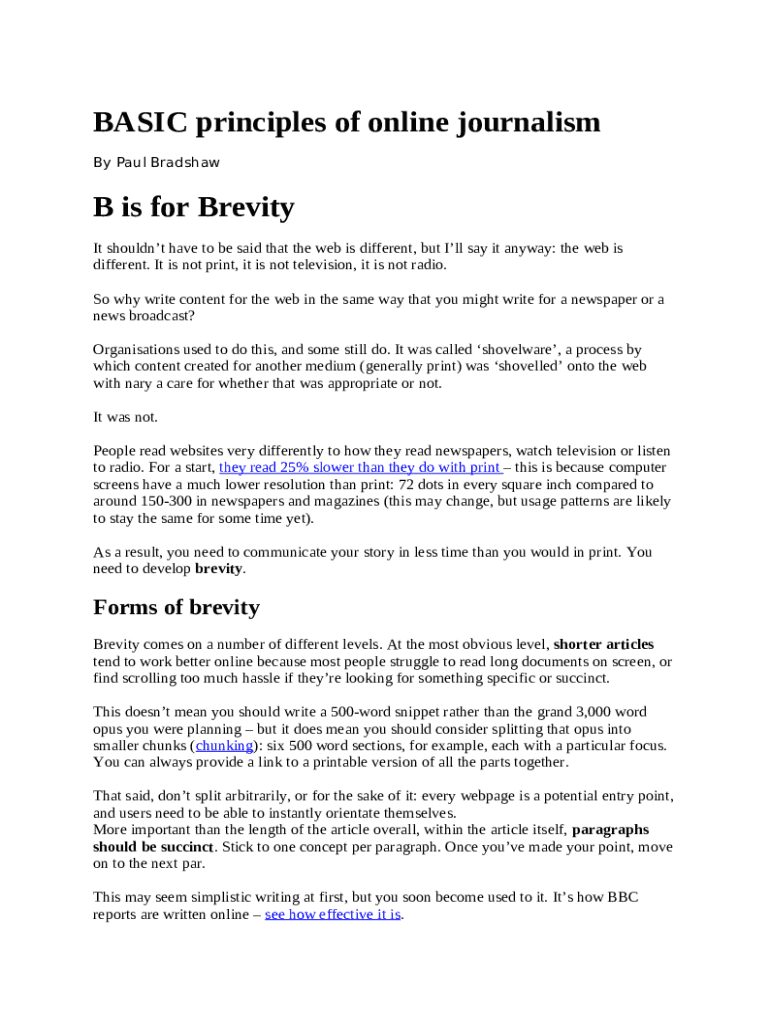 BASIC principles of online journalism

By Paul Bradshaw

B is for Brevity

It shouldn’t have to be said that the web is different, but I’ll say it anyway: the web is different. It is not print, it is not television, it is not radio.

So why write content for the web in the same way that you might write for a newspaper or a news broadcast?

Organisations used to do this, and some still do. It was called ‘shovelware’, a process by which content created for another medium (generally print) was ‘shovelled’ onto the web with nary a care for whether that was appropriate or not.

It was not.

People read websites very differently to how they read newspapers, watch television or listen to radio. For a start, they read 25% slower than they do with print – this is because computer screens have a much lower resolution than print: 72 dots in every square inch compared to around 150-300 in newspapers and magazines (this may change, but usage patterns are likely to stay the same for some time yet).

As a result, you need to communicate your story in less time than you would in print. You need to develop **brevity**.

Forms of brevity

Brevity comes on a number of different levels. At the most obvious level, **shorter articles** tend to work better online because most people struggle to read long documents on screen, or find scrolling too much hassle if they’re looking for something specific or succinct.

This doesn’t mean you should write a 500-word snippet rather than the grand 3,000 word opus you were planning – but it does mean you should consider splitting that opus into smaller chunks (chunking): six 500 word sections, for example, each with a particular focus. You can always provide a link to a printable version of all the parts together.

That said, don’t split arbitrarily, or for the sake of it: every webpage is a potential entry point, and users need to be able to instantly orientate themselves.
More important than the length of the article overall, within the article itself, **paragraphs should be succinct**. Stick to one concept per paragraph. Once you’ve made your point, move on to the next par.

This may seem simplistic writing at first, but you soon become used to it. It’s how BBC reports are written online – see how effective it is.